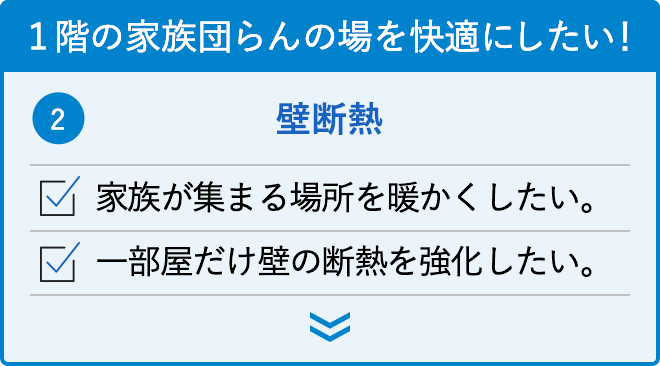 １階の家族団らんの場を快適にしたい！

2

壁断熱

家族が集まる場所を暖かくしたい。

一部屋だけ壁の断熱を強化したい。